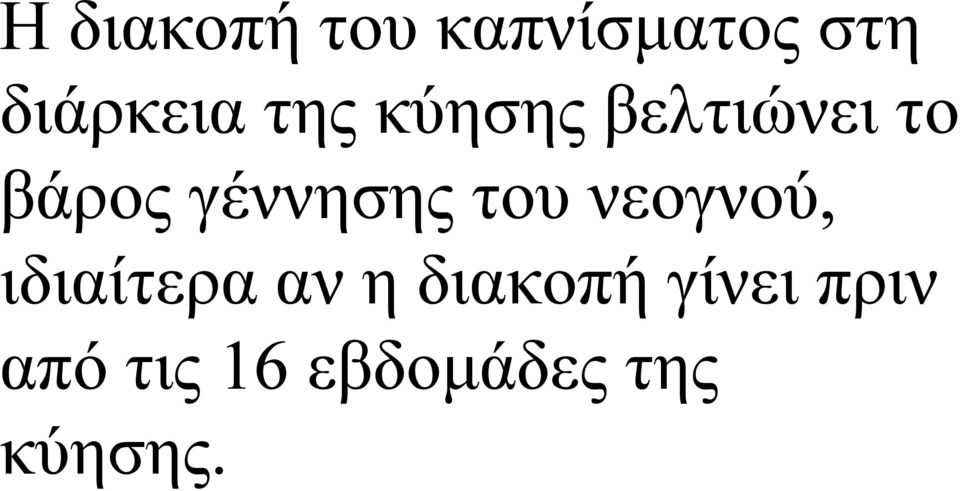 Η διακοπή του καπνίσματος στη διάρκεια της κύησης βελτιώνει το βάρος γέννησης του νεογνού, ιδιαίτερα αν η διακοπή γίνει πριν από τις 16 εβδομάδες της κύησης.